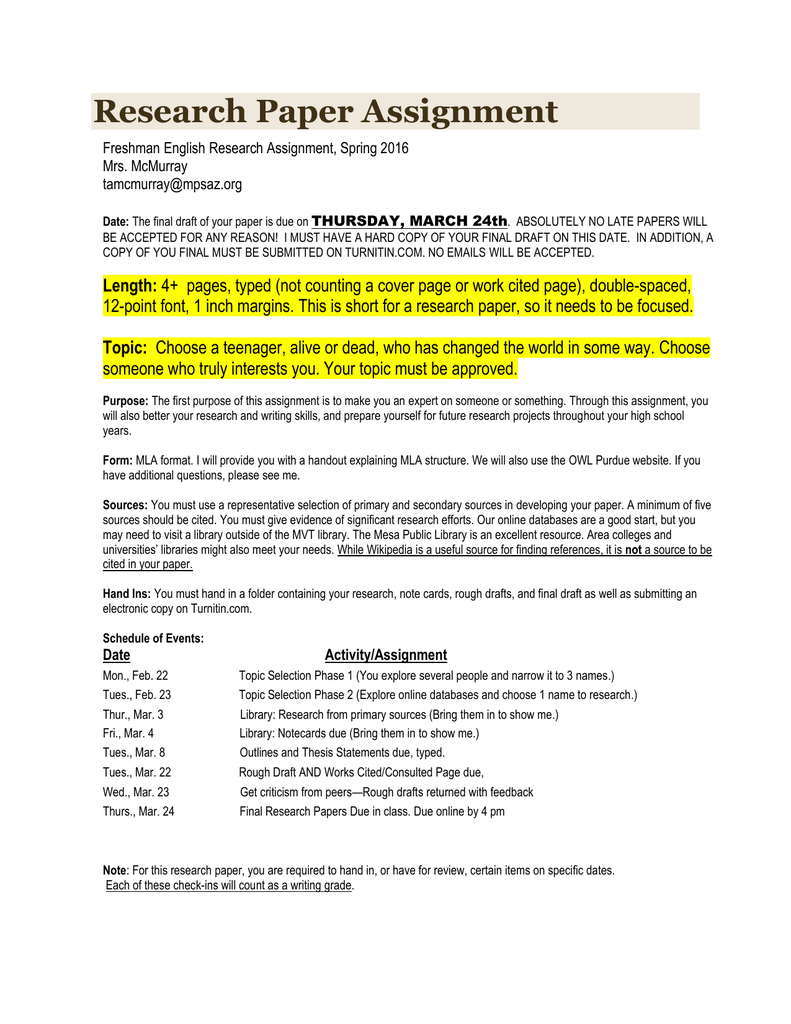 Research Paper Assignment

Freshman English Research Assignment, Spring 2016
Mrs. McMurray
tamcmurray@mpsaz.org

Date: The final draft of your paper is due on THURSDAY, MARCH 24th. ABSOLUTELY NO LATE PAPERS WILL BE ACCEPTED FOR ANY REASON! I MUST HAVE A HARD COPY OF YOUR FINAL DRAFT ON THIS DATE. IN ADDITION, A COPY OF YOU FINAL MUST BE SUBMITTED ON TURNITIN.COM. NO EMAILS WILL BE ACCEPTED.

Length: 4+ pages, typed (not counting a cover page or work cited page), double-spaced, 12-point font, 1 inch margins. This is short for a research paper, so it needs to be focused.

Topic: Choose a teenager, alive or dead, who has changed the world in some way. Choose someone who truly interests you. Your topic must be approved.

Purpose: The first purpose of this assignment is to make you an expert on someone or something. Through this assignment, you will also better your research and writing skills, and prepare yourself for future research projects throughout your high school years.

Form: MLA format. I will provide you with a handout explaining MLA structure. We will also use the OWL Purdue website. If you have additional questions, please see me.

Sources: You must use a representative selection of primary and secondary sources in developing your paper. A minimum of five sources should be cited. You must give evidence of significant research efforts. Our online databases are a good start, but you may need to visit a library outside of the MVT library. The Mesa Public Library is an excellent resource. Area colleges and universities' libraries might also meet your needs. While Wikipedia is a useful source for finding references, it is not a source to be cited in your paper.

Hand Ins: You must hand in a folder containing your research, note cards, rough drafts, and final draft as well as submitting an electronic copy on Turnitin.com.

Schedule of Events:

| Date | Activity/Assignment |
|---|---|
| Mon., Feb. 22 | Topic Selection Phase 1 (You explore several people and narrow it to 3 names.) |
| Tues., Feb. 23 | Topic Selection Phase 2 (Explore online databases and choose 1 name to research.) |
| Thur., Mar. 3 | Library: Research from primary sources (Bring them in to show me.) |
| Fri., Mar. 4 | Library: Notecards due (Bring them in to show me.) |
| Tues., Mar. 8 | Outlines and Thesis Statements due, typed. |
| Tues., Mar. 22 | Rough Draft AND Works Cited/Consulted Page due, |
| Wed., Mar. 23 | Get criticism from peers—Rough drafts returned with feedback |
| Thurs., Mar. 24 | Final Research Papers Due in class. Due online by 4 pm |

Note: For this research paper, you are required to hand in, or have for review, certain items on specific dates. Each of these check-ins will count as a writing grade.